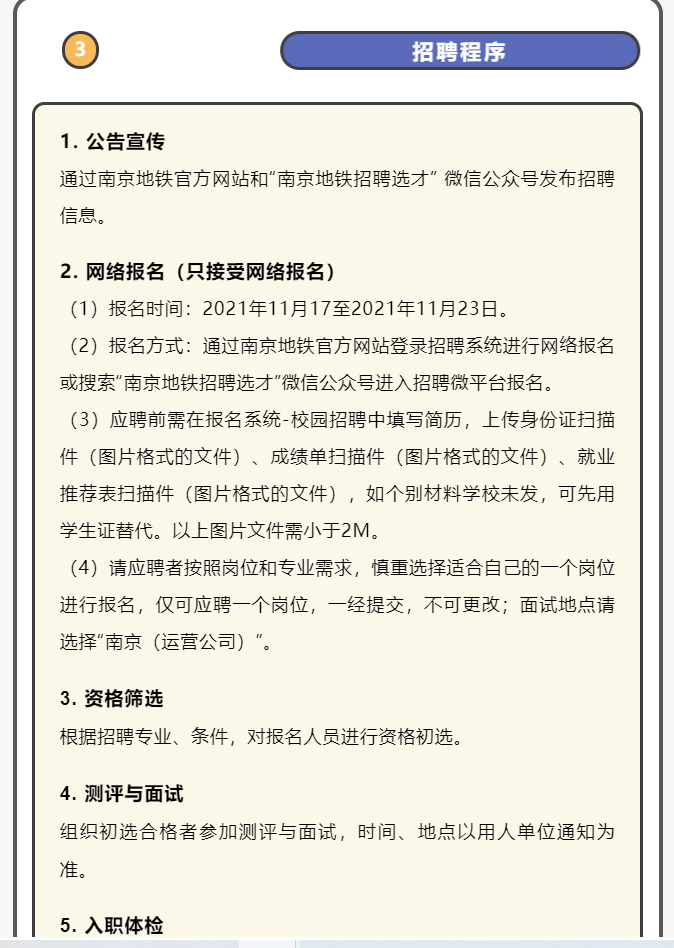 3

招聘程序

1. 公告宣传

通过南京地铁官方网站和“南京地铁招聘选才” 微信公众号发布招聘信息。

2. 网络报名（只接受网络报名）

（1）报名时间：2021年11月17至2021年11月23日。

（2）报名方式：通过南京地铁官方网站登录招聘系统进行网络报名或搜索“南京地铁招聘选才”微信公众号进入招聘微平台报名。

（3）应聘前需在报名系统-校园招聘中填写简历，上传身份证扫描件（图片格式的文件）、成绩单扫描件（图片格式的文件）、就业推荐表扫描件（图片格式的文件），如个别材料学校未发，可先用学生证替代。以上图片文件需小于2M。

（4）请应聘者按照岗位和专业需求，慎重选择适合自己的一个岗位进行报名，仅可应聘一个岗位，一经提交，不可更改；面试地点请选择“南京（运营公司）”。

3. 资格筛选

根据招聘专业、条件，对报名人员进行资格初选。

4. 测评与面试

组织初选合格者参加测评与面试，时间、地点以用人单位通知为准。

5. 入职体检